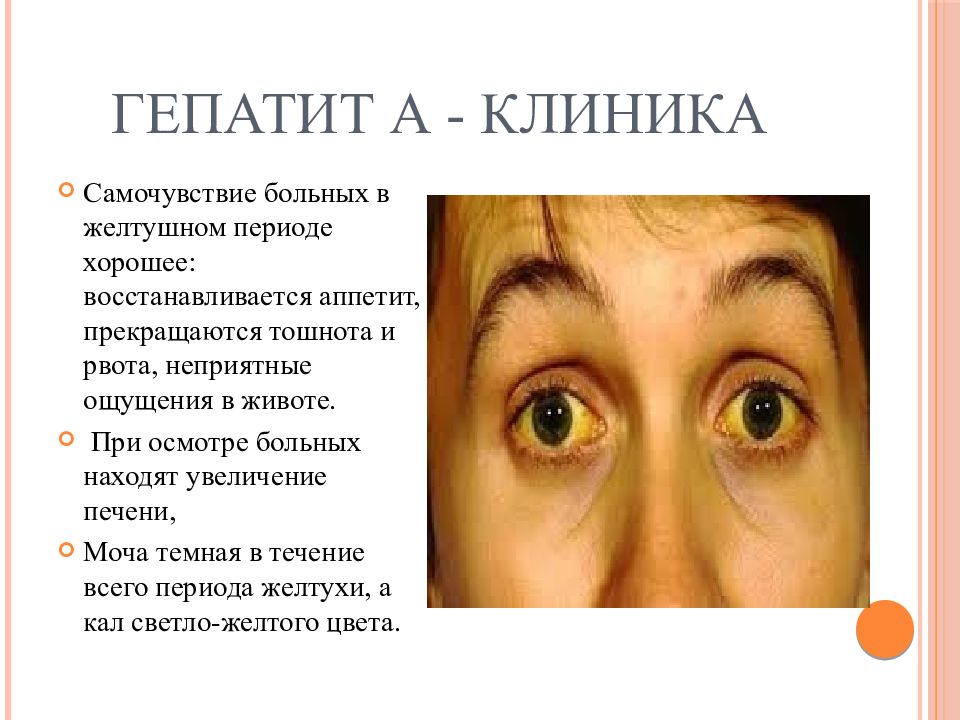 ГЕПАТИТ А - КЛИНИКА

Самочувствие больных в желтушном периоде хорошее: восстанавливается аппетит, прекращаются тошнота и рвота, неприятные ощущения в животе.

При осмотре больных находят увеличение печени,

Моча темная в течение всего периода желтухи, а кал светло-желтого цвета.